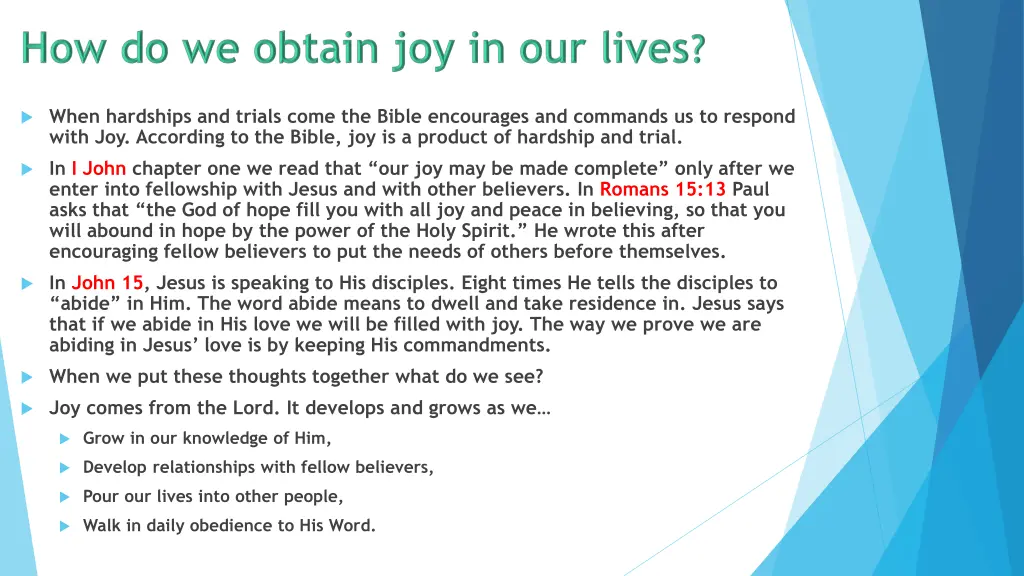 How do we obtain joy in our lives?

When hardships and trials come the Bible encourages and commands us to respond with Joy. According to the Bible, joy is a product of hardship and trial.

In I John chapter one we read that “our joy may be made complete” only after we enter into fellowship with Jesus and with other believers. In Romans 15:13 Paul asks that “the God of hope fill you with all joy and peace in believing, so that you will abound in hope by the power of the Holy Spirit.” He wrote this after encouraging fellow believers to put the needs of others before themselves.

In John 15, Jesus is speaking to His disciples. Eight times He tells the disciples to “abide” in Him. The word abide means to dwell and take residence in. Jesus says that if we abide in His love we will be filled with joy. The way we prove we are abiding in Jesus’ love is by keeping His commandments.

When we put these thoughts together what do we see?

Joy comes from the Lord. It develops and grows as we…

Grow in our knowledge of Him,

Develop relationships with fellow believers,

Pour our lives into other people,

Walk in daily obedience to His Word.